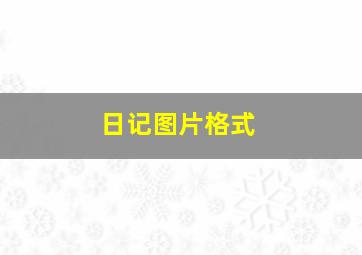 日记图片格式